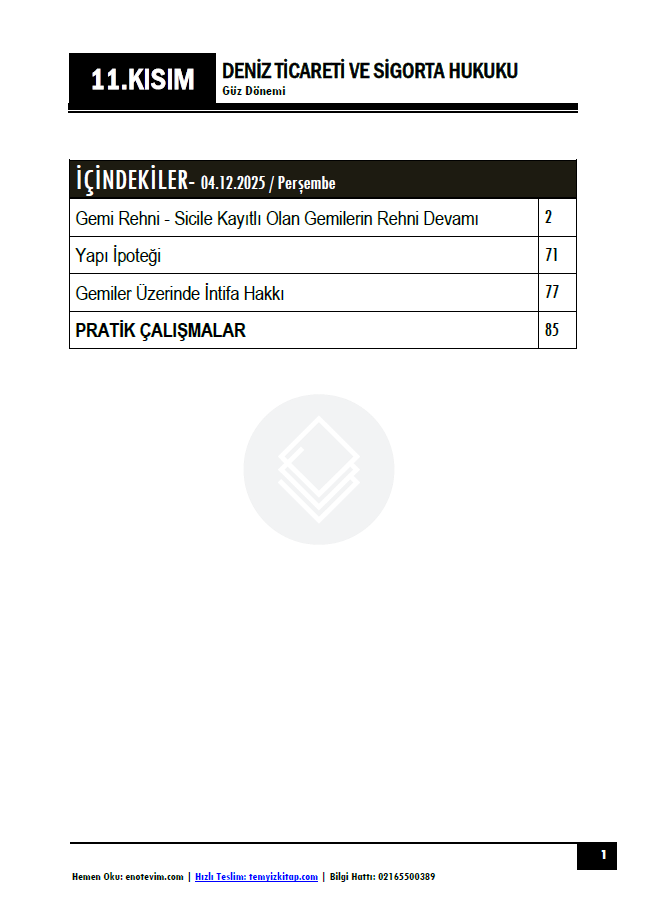 11.KISIM

DENİZ TİCARETİ VE SİGORTA HUKUKU
Güz Dönemi

İÇİNDEKİLER- 04.12.2025 / Perşembe

Gemi Rehni - Sicile Kayıtlı Olan Gemilerin Rehni Devamı 2
Yapı İpoteği 71
Gemiler Üzerinde İntifa Hakkı 77
PRATİK ÇALIŞMALAR 85

1

Hemen Oku: enotevim.com | Hızlı Teslim: temyizkitap.com | Bilgi Hattı: 02165500389